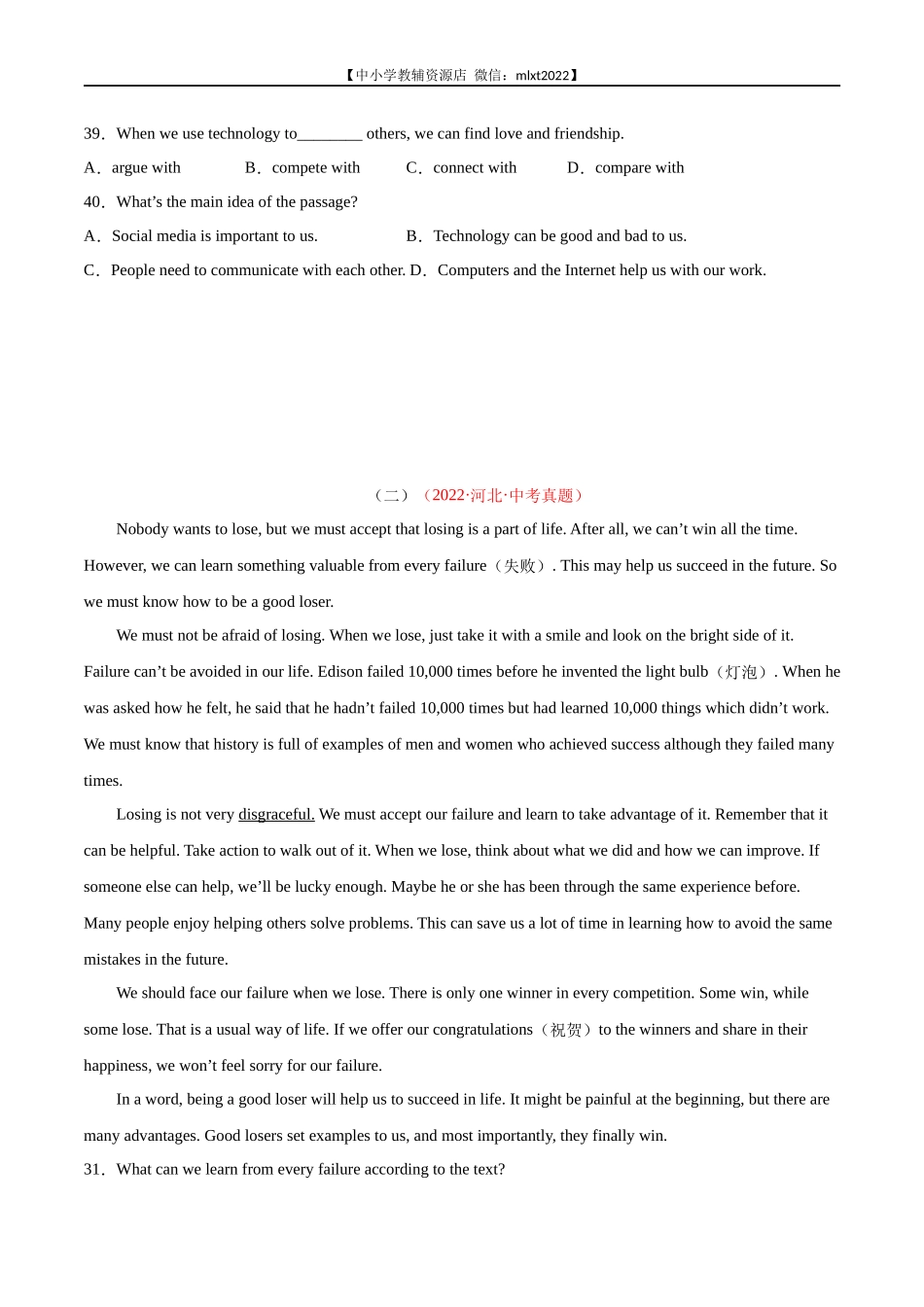 【中小学教辅资源店 微信：mlxt2022】

39．When we use technology to________ others, we can find love and friendship.

A．argue with　　B．compete with　　C．connect with　　D．compare with

40．What’s the main idea of the passage?

A．Social media is important to us.　　B．Technology can be good and bad to us.

C．People need to communicate with each other. D．Computers and the Internet help us with our work.

（二）（2022·河北·中考真题）

Nobody wants to lose, but we must accept that losing is a part of life. After all, we can’t win all the time. However, we can learn something valuable from every failure（失败）. This may help us succeed in the future. So we must know how to be a good loser.

We must not be afraid of losing. When we lose, just take it with a smile and look on the bright side of it. Failure can’t be avoided in our life. Edison failed 10,000 times before he invented the light bulb（灯泡）. When he was asked how he felt, he said that he hadn’t failed 10,000 times but had learned 10,000 things which didn’t work. We must know that history is full of examples of men and women who achieved success although they failed many times.

Losing is not very disgraceful. We must accept our failure and learn to take advantage of it. Remember that it can be helpful. Take action to walk out of it. When we lose, think about what we did and how we can improve. If someone else can help, we’ll be lucky enough. Maybe he or she has been through the same experience before. Many people enjoy helping others solve problems. This can save us a lot of time in learning how to avoid the same mistakes in the future.

We should face our failure when we lose. There is only one winner in every competition. Some win, while some lose. That is a usual way of life. If we offer our congratulations（祝贺）to the winners and share in their happiness, we won’t feel sorry for our failure.

In a word, being a good loser will help us to succeed in life. It might be painful at the beginning, but there are many advantages. Good losers set examples to us, and most importantly, they finally win.

31．What can we learn from every failure according to the text?